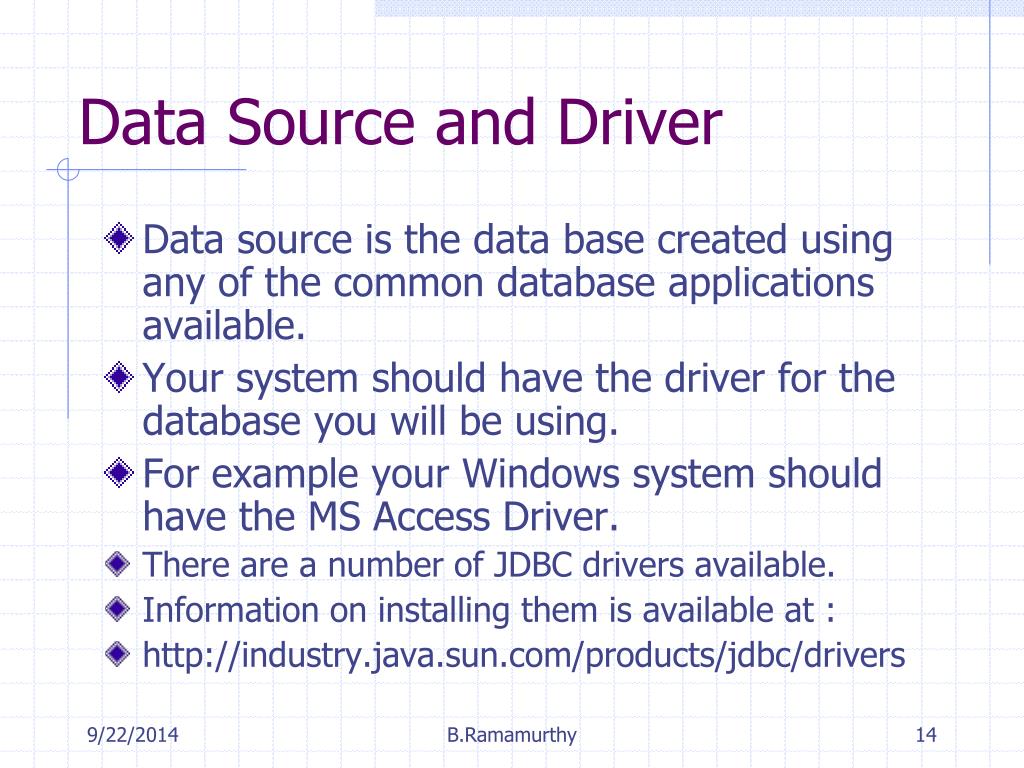 Data Source and Driver

Data source is the data base created using any of the common database applications available.

Your system should have the driver for the database you will be using.

For example your Windows system should have the MS Access Driver.

There are a number of JDBC drivers available.

Information on installing them is available at :

http://industry.java.sun.com/products/jdbc/drivers

9/22/2014

B.Ramamurthy

14